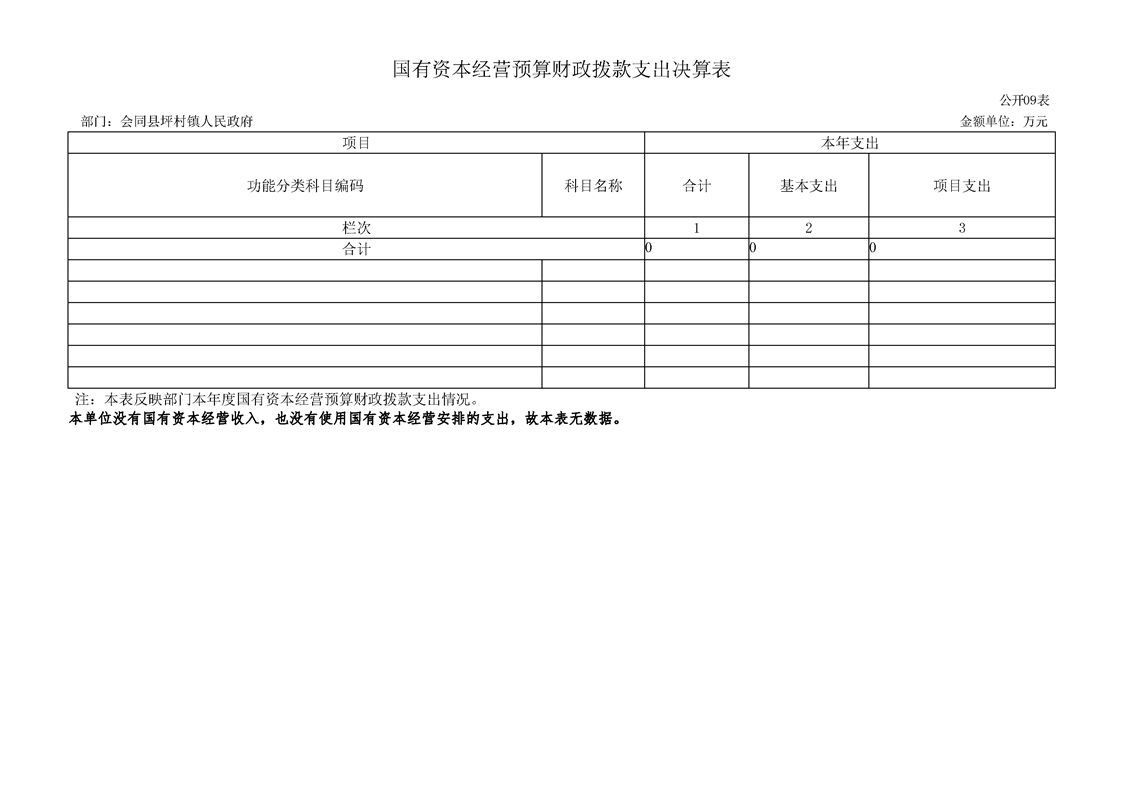 国有资本经营预算财政拨款支出决算表

公开09表

部门：会同县坪村镇人民政府

金额单位：万元

| 项目 | | 本年支出 | | |
|---|---|---|---|---|
| 功能分类科目编码 | 科目名称 | 合计 | 基本支出 | 项目支出 |
| 栏次 | | 1 | 2 | 3 |
| 合计 | | 0 | 0 | 0 |
| | | | | |
| | | | | |
| | | | | |
| | | | | |
| | | | | |
| | | | | |

注：本表反映部门本年度国有资本经营预算财政拨款支出情况。

本单位没有国有资本经营收入，也没有使用国有资本经营安排的支出，故本表无数据。